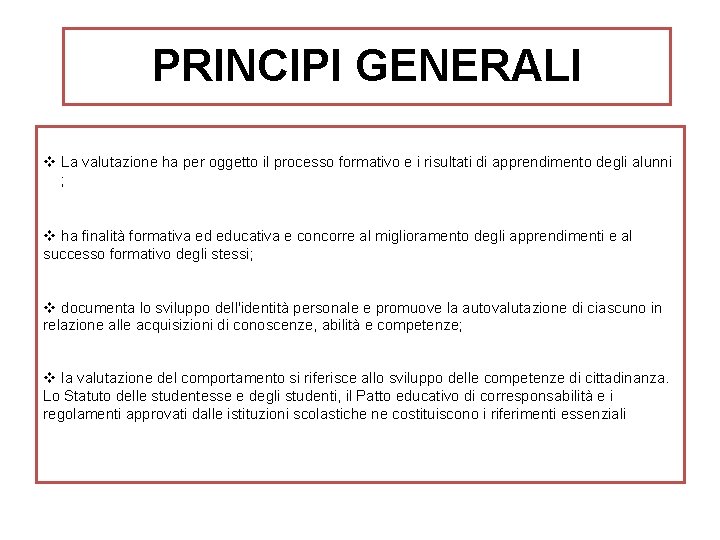 PRINCIPI GENERALI

❖ La valutazione ha per oggetto il processo formativo e i risultati di apprendimento degli alunni ;

❖ ha finalità formativa ed educativa e concorre al miglioramento degli apprendimenti e al successo formativo degli stessi;

❖ documenta lo sviluppo dell'identità personale e promuove la autovalutazione di ciascuno in relazione alle acquisizioni di conoscenze, abilità e competenze;

❖ la valutazione del comportamento si riferisce allo sviluppo delle competenze di cittadinanza. Lo Statuto delle studentesse e degli studenti, il Patto educativo di corresponsabilità e i regolamenti approvati dalle istituzioni scolastiche ne costituiscono i riferimenti essenziali